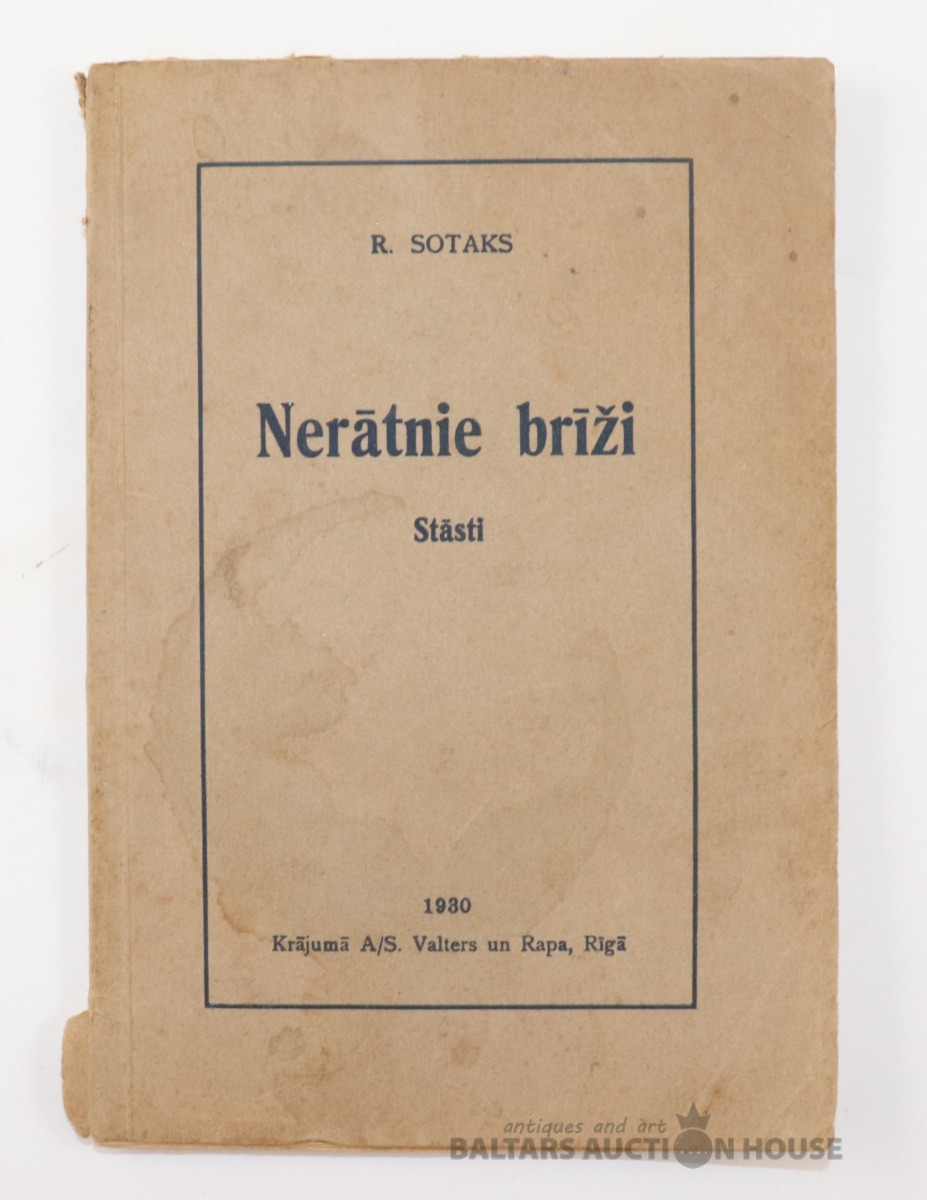 R. SOTAKS

Nerātnie brīži

Stāsti

1930

Krājumā A/S. Valters un Rapa, Rīgā

antiques and art
BALTARS AUCTION HOUSE